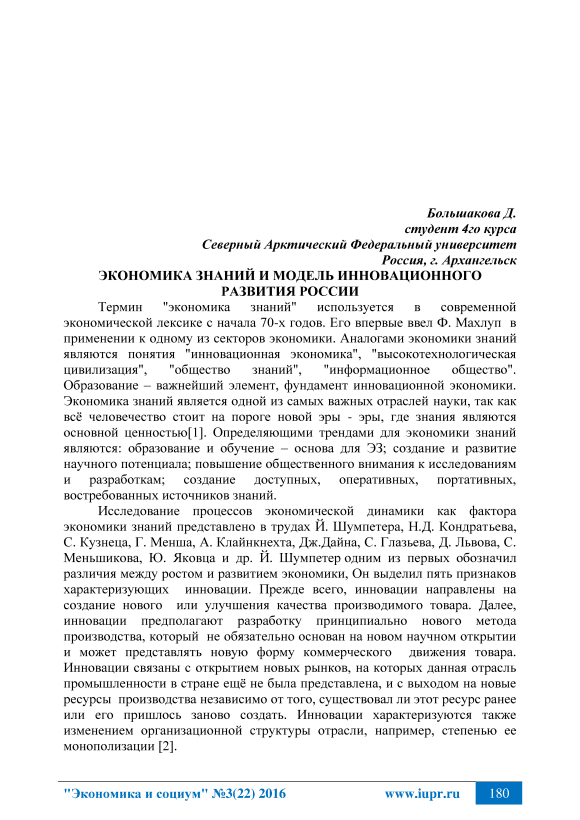 Большакова Д.
студент 4го курса
Северный Арктический Федеральный университет
Россия, г. Архангельск

ЭКОНОМИКА ЗНАНИЙ И МОДЕЛЬ ИННОВАЦИОННОГО РАЗВИТИЯ РОССИИ

Термин "экономика знаний" используется в современной экономической лексике с начала 70-х годов. Его впервые ввел Ф. Махлуп в применении к одному из секторов экономики. Аналогами экономики знаний являются понятия "инновационная экономика", "высокотехнологическая цивилизация", "общество знаний", "информационное общество". Образование – важнейший элемент, фундамент инновационной экономики. Экономика знаний является одной из самых важных отраслей науки, так как всё человечество стоит на пороге новой эры - эры, где знания являются основной ценностью[1]. Определяющими трендами для экономики знаний являются: образование и обучение – основа для ЭЗ; создание и развитие научного потенциала; повышение общественного внимания к исследованиям и разработкам; создание доступных, оперативных, портативных, востребованных источников знаний.

Исследование процессов экономической динамики как фактора экономики знаний представлено в трудах Й. Шумпетера, Н.Д. Кондратьева, С. Кузнеца, Г. Менша, А. Клайнкнехта, Дж.Дайна, С. Глазьева, Д. Львова, С. Меньшикова, Ю. Яковца и др. Й. Шумпетер одним из первых обозначил различия между ростом и развитием экономики, Он выделил пять признаков характеризующих инновации. Прежде всего, инновации направлены на создание нового или улучшения качества производимого товара. Далее, инновации предполагают разработку принципиально нового метода производства, который не обязательно основан на новом научном открытии и может представлять новую форму коммерческого движения товара. Инновации связаны с открытием новых рынков, на которых данная отрасль промышленности в стране ещё не была представлена, и с выходом на новые ресурсы производства независимо от того, существовал ли этот ресурс ранее или его пришлось заново создать. Инновации характеризуются также изменением организационной структуры отрасли, например, степенью ее монополизации [2].

"Экономика и социум" №3(22) 2016 www.iupr.ru 180